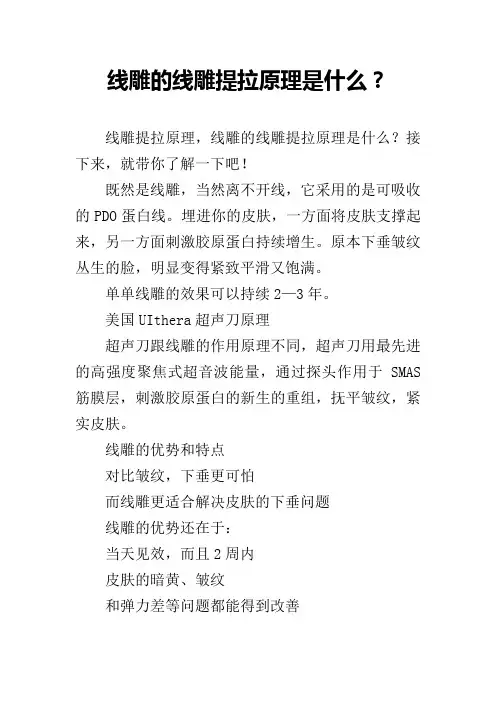 线雕的线雕提拉原理是什么？

线雕提拉原理，线雕的线雕提拉原理是什么？接下来，就带你了解一下吧！

既然是线雕，当然离不开线，它采用的是可吸收的 PDO 蛋白线。埋进你的皮肤，一方面将皮肤支撑起来，另一方面刺激胶原蛋白持续增生。原本下垂皱纹丛生的脸，明显变得紧致平滑又饱满。

单单线雕的效果可以持续 2—3 年。

美国 UIthera 超声刀原理

超声刀跟线雕的作用原理不同，超声刀用最先进的高强度聚焦式超音波能量，通过探头作用于 SMAS 筋膜层，刺激胶原蛋白的新生的重组，抚平皱纹，紧实皮肤。

线雕的优势和特点

对比皱纹，下垂更可怕

而线雕更适合解决皮肤的下垂问题

线雕的优势还在于：

当天见效，而且 2 周内

皮肤的暗黄、皱纹

和弹力差等问题都能得到改善